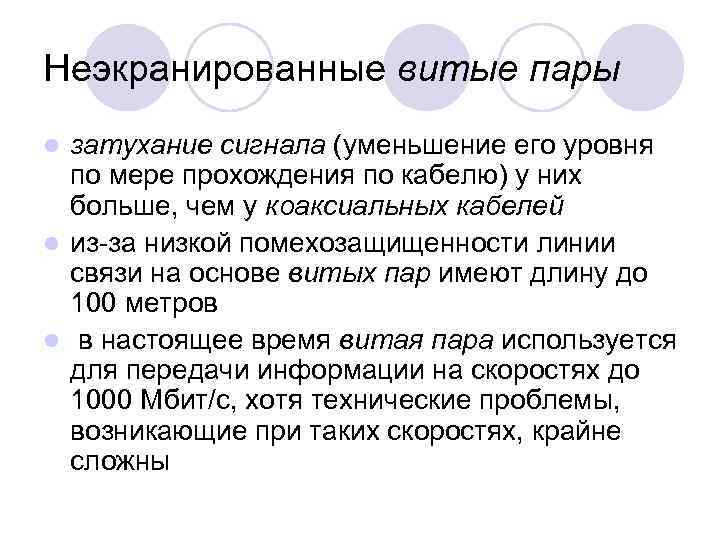 Неэкранированные витые пары

• затухание сигнала (уменьшение его уровня по мере прохождения по кабелю) у них больше, чем у коаксиальных кабелей
• из-за низкой помехозащищенности линии связи на основе витых пар имеют длину до 100 метров
• в настоящее время витая пара используется для передачи информации на скоростях до 1000 Мбит/с, хотя технические проблемы, возникающие при таких скоростях, крайне сложны